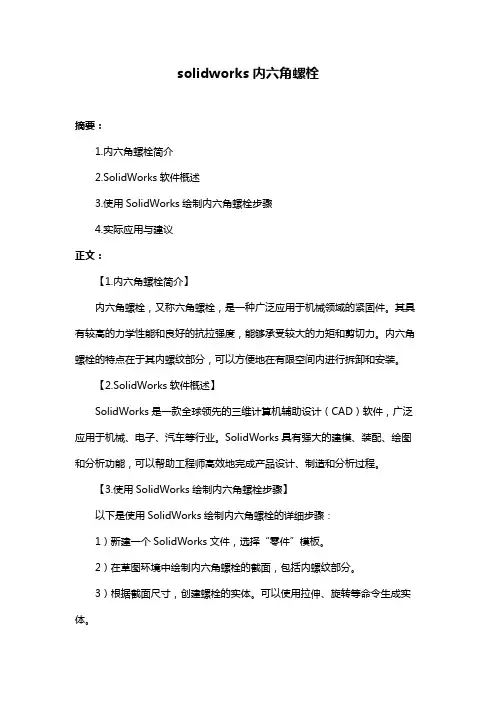 solidworks 内六角螺栓

摘要：

1.内六角螺栓简介

2.SolidWorks 软件概述

3.使用 SolidWorks 绘制内六角螺栓步骤

4.实际应用与建议

正文：

【1.内六角螺栓简介】

内六角螺栓，又称六角螺栓，是一种广泛应用于机械领域的紧固件。其具有较高的力学性能和良好的抗拉强度，能够承受较大的力矩和剪切力。内六角螺栓的特点在于其内螺纹部分，可以方便地在有限空间内进行拆卸和安装。

【2.SolidWorks 软件概述】

SolidWorks 是一款全球领先的三维计算机辅助设计（CAD）软件，广泛应用于机械、电子、汽车等行业。SolidWorks 具有强大的建模、装配、绘图和分析功能，可以帮助工程师高效地完成产品设计、制造和分析过程。

【3.使用 SolidWorks 绘制内六角螺栓步骤】

以下是使用 SolidWorks 绘制内六角螺栓的详细步骤：

1）新建一个 SolidWorks 文件，选择“零件”模板。

2）在草图环境中绘制内六角螺栓的截面，包括内螺纹部分。

3）根据截面尺寸，创建螺栓的实体。可以使用拉伸、旋转等命令生成实体。